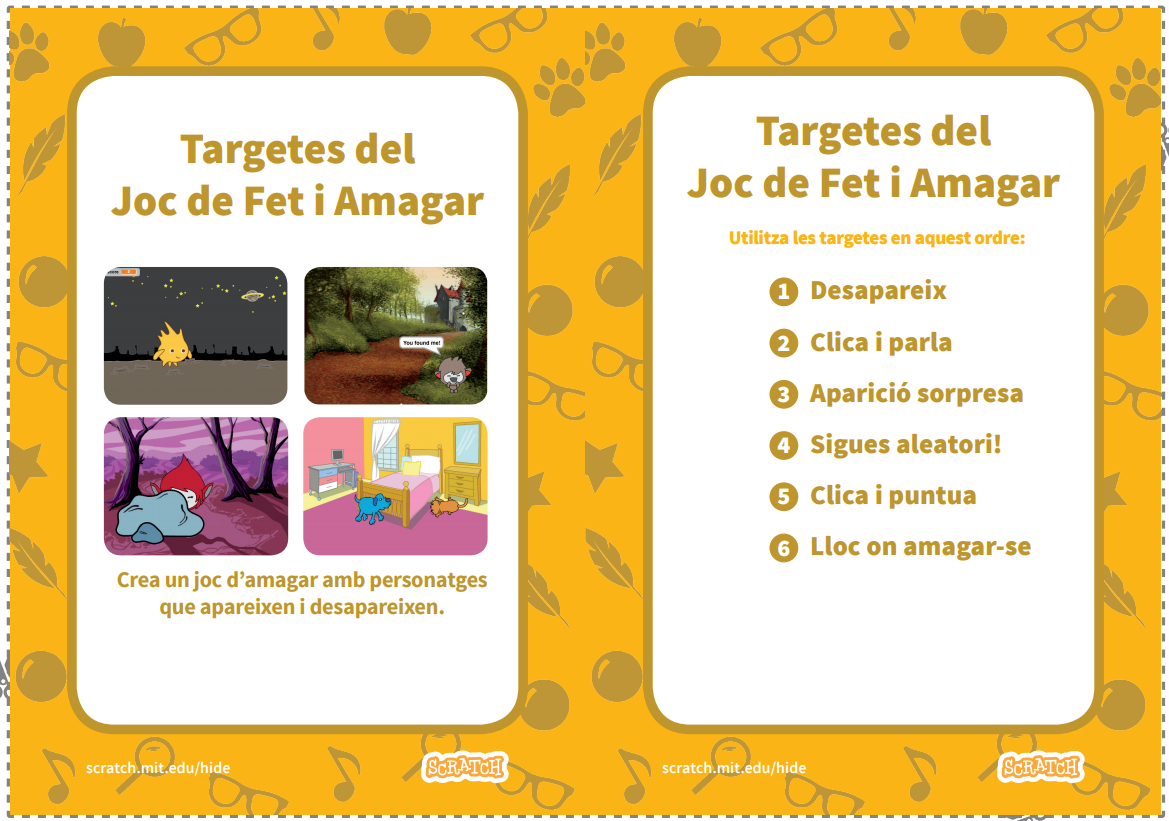 Targetes del
Joc de Fet i Amagar

You found me!

Crea un joc d'amagar amb personatges que apareixen i desapareixen.

scratch.mit.edu/hide

SCRATCH

Targetes del
Joc de Fet i Amagar

Utilitza les targetes en aquest ordre:

1 Desapareix
2 Clica i parla
3 Aparició sorpresa
4 Sigues aleatori!
5 Clica i puntua
6 Lloc on amagar-se

scratch.mit.edu/hide

SCRATCH